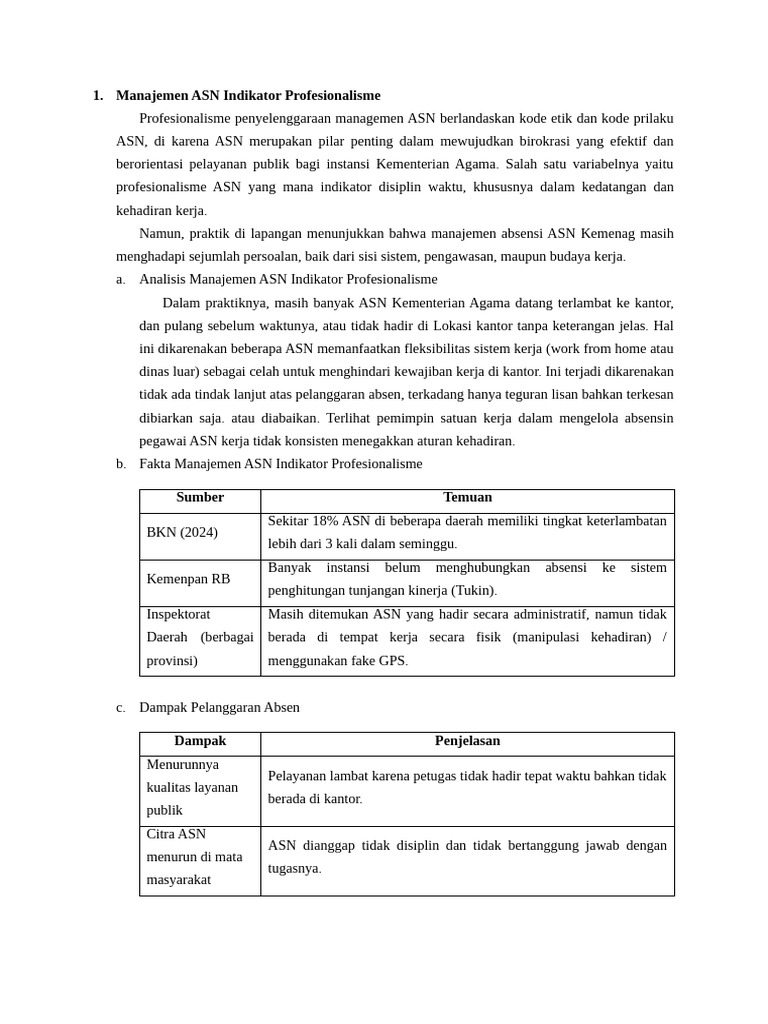 1. Manajemen ASN Indikator Profesionalisme

Profesionalisme penyelenggaraan managemen ASN berlandaskan kode etik dan kode prilaku ASN, di karena ASN merupakan pilar penting dalam mewujudkan birokrasi yang efektif dan berorientasi pelayanan publik bagi instansi Kementerian Agama. Salah satu variabelnya yaitu profesionalisme ASN yang mana indikator disiplin waktu, khususnya dalam kedatangan dan kehadiran kerja.

Namun, praktik di lapangan menunjukkan bahwa manajemen absensi ASN Kemenag masih menghadapi sejumlah persoalan, baik dari sisi sistem, pengawasan, maupun budaya kerja.

a. Analisis Manajemen ASN Indikator Profesionalisme

Dalam praktiknya, masih banyak ASN Kementerian Agama datang terlambat ke kantor, dan pulang sebelum waktunya, atau tidak hadir di Lokasi kantor tanpa keterangan jelas. Hal ini dikarenakan beberapa ASN memanfaatkan fleksibilitas sistem kerja (work from home atau dinas luar) sebagai celah untuk menghindari kewajiban kerja di kantor. Ini terjadi dikarenakan tidak ada tindak lanjut atas pelanggaran absen, terkadang hanya teguran lisan bahkan terkesan dibiarkan saja. atau diabaikan. Terlihat pemimpin satuan kerja dalam mengelola absensin pegawai ASN kerja tidak konsisten menegakkan aturan kehadiran.

b. Fakta Manajemen ASN Indikator Profesionalisme

| Sumber | Temuan |
|---|---|
| BKN (2024) | Sekitar 18% ASN di beberapa daerah memiliki tingkat keterlambatan lebih dari 3 kali dalam seminggu. |
| Kemenpan RB | Banyak instansi belum menghubungkan absensi ke sistem penghitungan tunjangan kinerja (Tukin). |
| Inspektorat Daerah (berbagai provinsi) | Masih ditemukan ASN yang hadir secara administratif, namun tidak berada di tempat kerja secara fisik (manipulasi kehadiran) / menggunakan fake GPS. |

c. Dampak Pelanggaran Absen

| Dampak | Penjelasan |
|---|---|
| Menurunnya kualitas layanan publik | Pelayanan lambat karena petugas tidak hadir tepat waktu bahkan tidak berada di kantor. |
| Citra ASN menurun di mata masyarakat | ASN dianggap tidak disiplin dan tidak bertanggung jawab dengan tugasnya. |